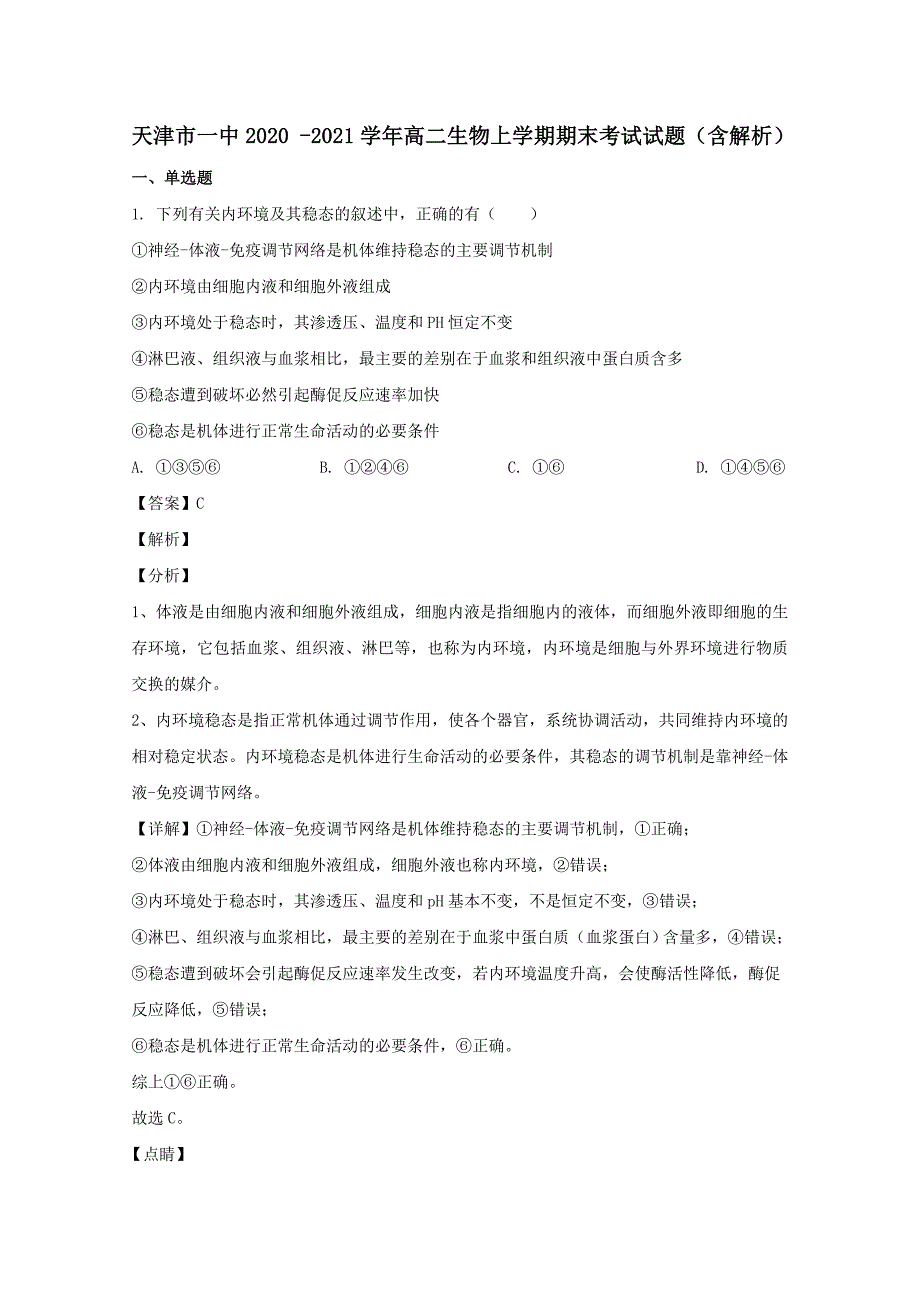 天津市一中 2020 -2021 学年高二生物上学期期末考试试题（含解析）

一、单选题

1. 下列有关内环境及其稳态的叙述中，正确的有（　　）

①神经-体液-免疫调节网络是机体维持稳态的主要调节机制

②内环境由细胞内液和细胞外液组成

③内环境处于稳态时，其渗透压、温度和 PH 恒定不变

④淋巴液、组织液与血浆相比，最主要的差别在于血浆和组织液中蛋白质含多

⑤稳态遭到破坏必然引起酶促反应速率加快

⑥稳态是机体进行正常生命活动的必要条件

A. ①③⑤⑥　　B. ①②④⑥　　C. ①⑥　　D. ①④⑤⑥

【答案】C

【解析】

【分析】

1、体液是由细胞内液和细胞外液组成，细胞内液是指细胞内的液体，而细胞外液即细胞的生存环境，它包括血浆、组织液、淋巴等，也称为内环境，内环境是细胞与外界环境进行物质交换的媒介。

2、内环境稳态是指正常机体通过调节作用，使各个器官，系统协调活动，共同维持内环境的相对稳定状态。内环境稳态是机体进行生命活动的必要条件，其稳态的调节机制是靠神经-体液-免疫调节网络。

【详解】①神经-体液-免疫调节网络是机体维持稳态的主要调节机制，①正确；

②体液由细胞内液和细胞外液组成，细胞外液也称内环境，②错误；

③内环境处于稳态时，其渗透压、温度和 pH 基本不变，不是恒定不变，③错误；

④淋巴、组织液与血浆相比，最主要的差别在于血浆中蛋白质（血浆蛋白）含量多，④错误；

⑤稳态遭到破坏会引起酶促反应速率发生改变，若内环境温度升高，会使酶活性降低，酶促反应降低，⑤错误；

⑥稳态是机体进行正常生命活动的必要条件，⑥正确。

综上①⑥正确。

故选 C。

【点睛】